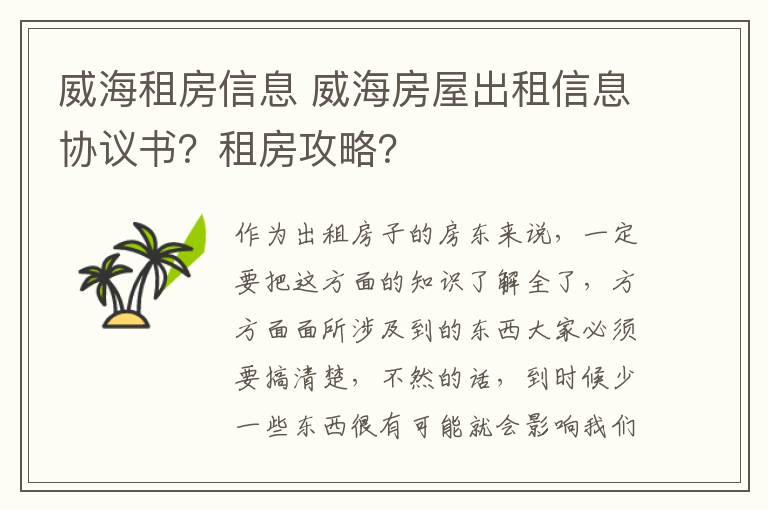 威海租房信息 威海房屋出租信息协议书？租房攻略？

作为出租房子的房东来说，一定要把这方面的知识了解全了，方方面面所涉及到的东西大家必须要搞清楚，不然的话，到时候少一些东西很有可能就会影响我们